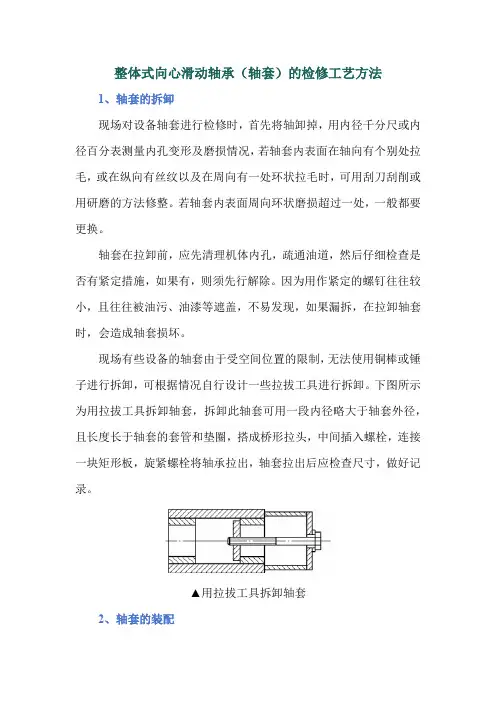 整体式向心滑动轴承（轴套）的检修工艺方法

1、轴套的拆卸

现场对设备轴套进行检修时，首先将轴卸掉，用内径千分尺或内径百分表测量内孔变形及磨损情况，若轴套内表面在轴向有个别处拉毛，或在纵向有丝纹以及在周向有一处环状拉毛时，可用刮刀刮削或用研磨的方法修整。若轴套内表面周向环状磨损超过一处，一般都要更换。

轴套在拉卸前，应先清理机体内孔，疏通油道，然后仔细检查是否有紧定措施，如果有，则须先行解除。因为用作紧定的螺钉往往较小，且往往被油污、油漆等遮盖，不易发现，如果漏拆，在拉卸轴套时，会造成轴套损坏。

现场有些设备的轴套由于受空间位置的限制，无法使用铜棒或锤子进行拆卸，可根据情况自行设计一些拉拔工具进行拆卸。下图所示为用拉拔工具拆卸轴套，拆卸此轴套可用一段内径略大于轴套外径，且长度长于轴套的套管和垫圈，搭成桥形拉头，中间插入螺栓，连接一块矩形板，旋紧螺栓将轴承拉出，轴套拉出后应检查尺寸，做好记录。

▲用拉拔工具拆卸轴套

2、轴套的装配